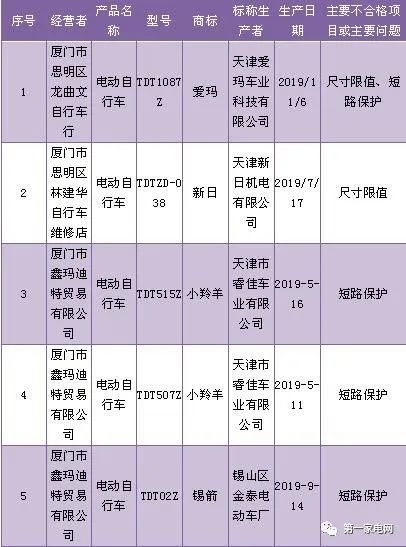 | 序号 | 经营者 | 产品名称 | 型号 | 商标 | 标称生产者 | 生产日期 | 主要不合格项目或主要问题 |
|---|---|---|---|---|---|---|---|
| 1 | 厦门市思明区龙曲文自行车行 | 电动自行车 | TDT1087Z | 爱玛 | 天津爱玛车业科技有限公司 | 2019/11/6 | 尺寸限值、短路保护 |
| 2 | 厦门市思明区林建华自行车维修店 | 电动自行车 | TDTZD-038 | 新日 | 天津新日机电有限公司 | 2019/7/17 | 尺寸限值 |
| 3 | 厦门市鑫玛迪特贸易有限公司 | 电动自行车 | TDT515Z | 小羚羊 | 天津市睿佳车业有限公司 | 2019-5-16 | 短路保护 |
| 4 | 厦门市鑫玛迪特贸易有限公司 | 电动自行车 | TDT507Z | 小羚羊 | 天津市睿佳车业有限公司 | 2019-5-11 | 短路保护 |
| 5 | 厦门市鑫玛迪特贸易有限公司 | 电动自行车 | TDT02Z | 锡箭 | 锡山区金泰电动车厂 | 2019-9-14 | 短路保护 |

第一家电网